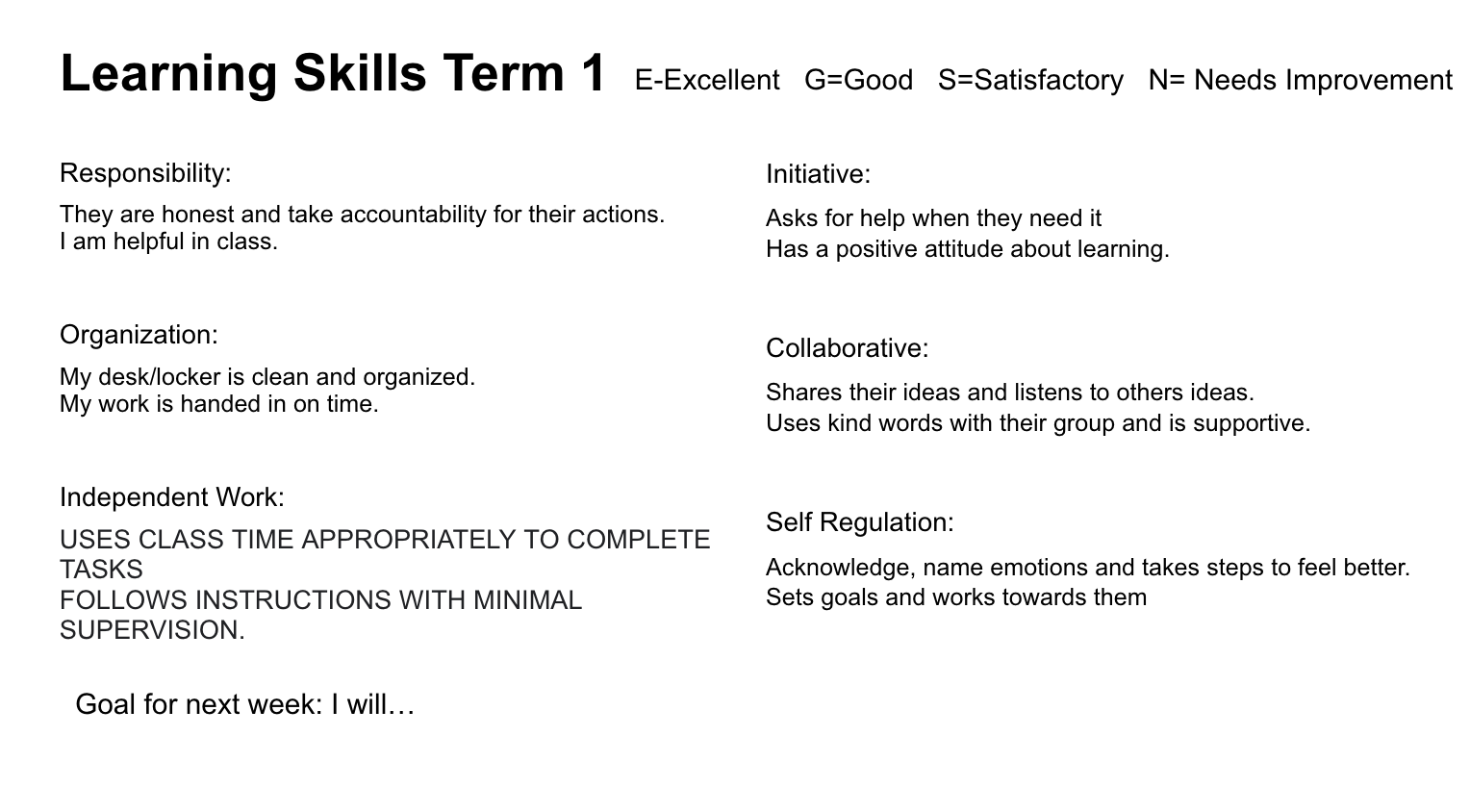 Learning Skills Term 1 E-Excellent G=Good S=Satisfactory N= Needs Improvement

Responsibility:
They are honest and take accountability for their actions.
I am helpful in class.

Organization:
My desk/locker is clean and organized.
My work is handed in on time.

Independent Work:
USES CLASS TIME APPROPRIATELY TO COMPLETE TASKS
FOLLOWS INSTRUCTIONS WITH MINIMAL SUPERVISION.

Goal for next week: I will…

Initiative:
Asks for help when they need it
Has a positive attitude about learning.

Collaborative:
Shares their ideas and listens to others ideas.
Uses kind words with their group and is supportive.

Self Regulation:
Acknowledge, name emotions and takes steps to feel better.
Sets goals and works towards them